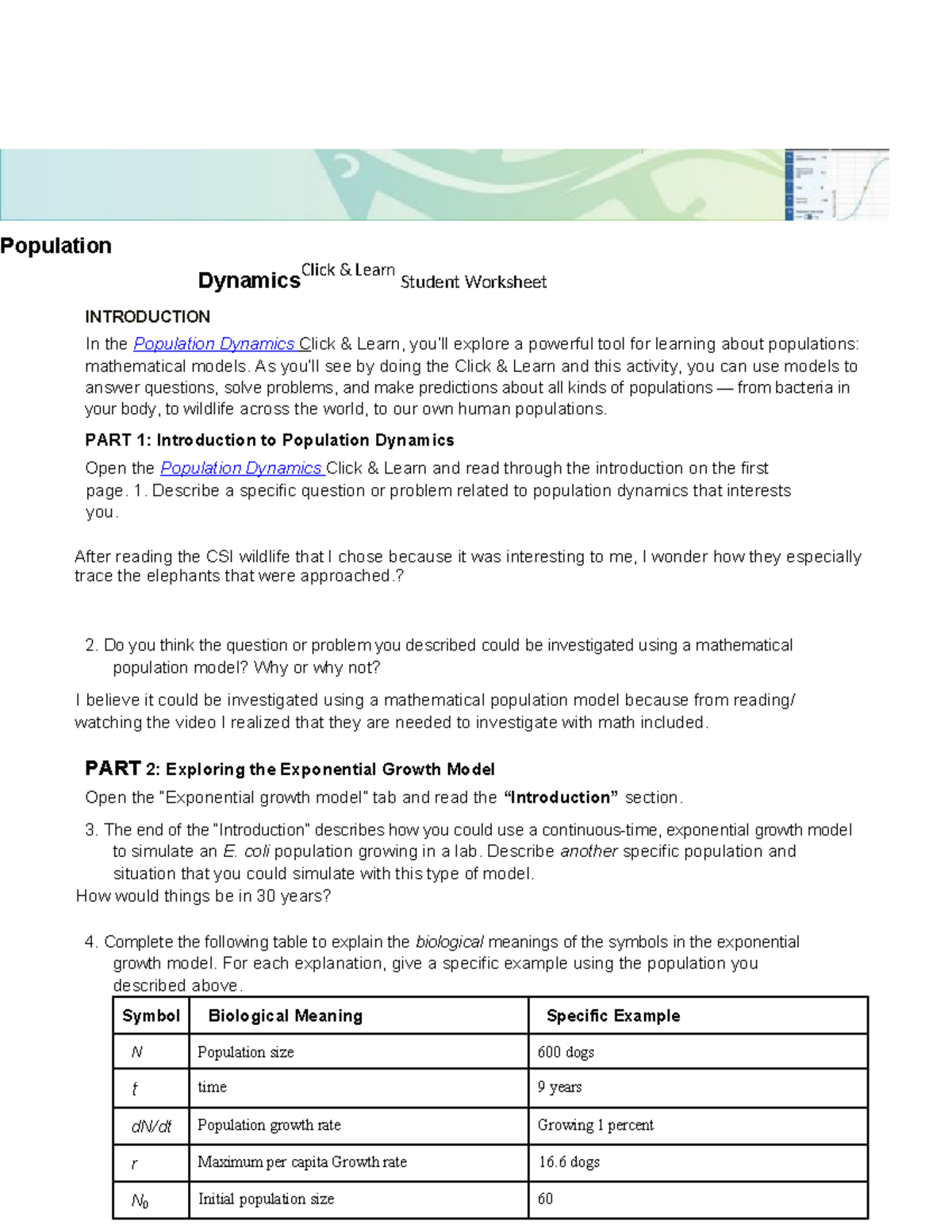 Population

Dynamics Click & Learn Student Worksheet

INTRODUCTION

In the Population Dynamics Click & Learn, you'll explore a powerful tool for learning about populations: mathematical models. As you'll see by doing the Click & Learn and this activity, you can use models to answer questions, solve problems, and make predictions about all kinds of populations — from bacteria in your body, to wildlife across the world, to our own human populations.

PART 1: Introduction to Population Dynamics

Open the Population Dynamics Click & Learn and read through the introduction on the first page. 1. Describe a specific question or problem related to population dynamics that interests you.

After reading the CSI wildlife that I chose because it was interesting to me, I wonder how they especially trace the elephants that were approached.?

2. Do you think the question or problem you described could be investigated using a mathematical population model? Why or why not?

I believe it could be investigated using a mathematical population model because from reading/ watching the video I realized that they are needed to investigate with math included.

PART 2: Exploring the Exponential Growth Model

Open the "Exponential growth model" tab and read the "Introduction" section.

3. The end of the "Introduction" describes how you could use a continuous-time, exponential growth model to simulate an E. coli population growing in a lab. Describe another specific population and situation that you could simulate with this type of model.

How would things be in 30 years?

4. Complete the following table to explain the biological meanings of the symbols in the exponential growth model. For each explanation, give a specific example using the population you described above.

| Symbol | Biological Meaning | Specific Example |
|---|---|---|
| $N$ | Population size | 600 dogs |
| $t$ | time | 9 years |
| $dN/dt$ | Population growth rate | Growing 1 percent |
| $r$ | Maximum per capita Growth rate | 16.6 dogs |
| $N_0$ | Initial population size | 60 |